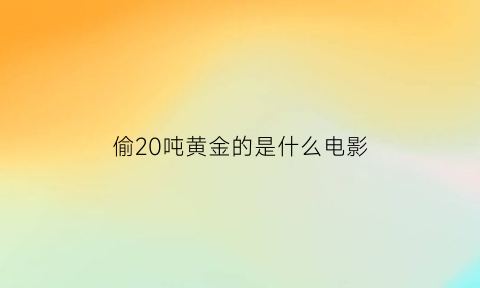 偷20吨黄金的是什么电影